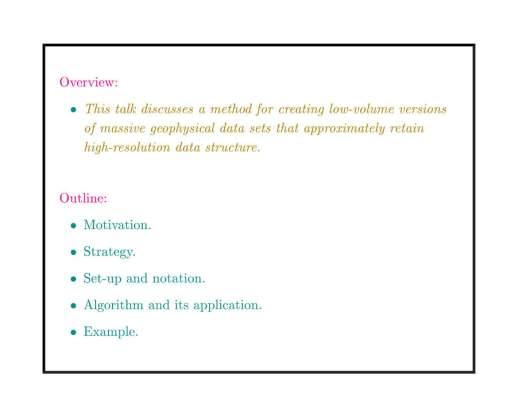 Overview:

• This talk discusses a method for creating low-volume versions of massive geophysical data sets that approximately retain high-resolution data structure.

Outline:

• Motivation.

• Strategy.

• Set-up and notation.

• Algorithm and its application.

• Example.